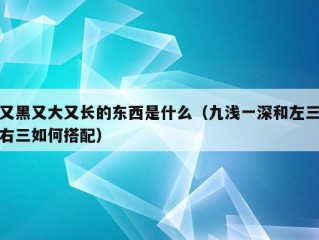 又黑又大又长的东西是什么（九浅一深和左三右三如何搭配）